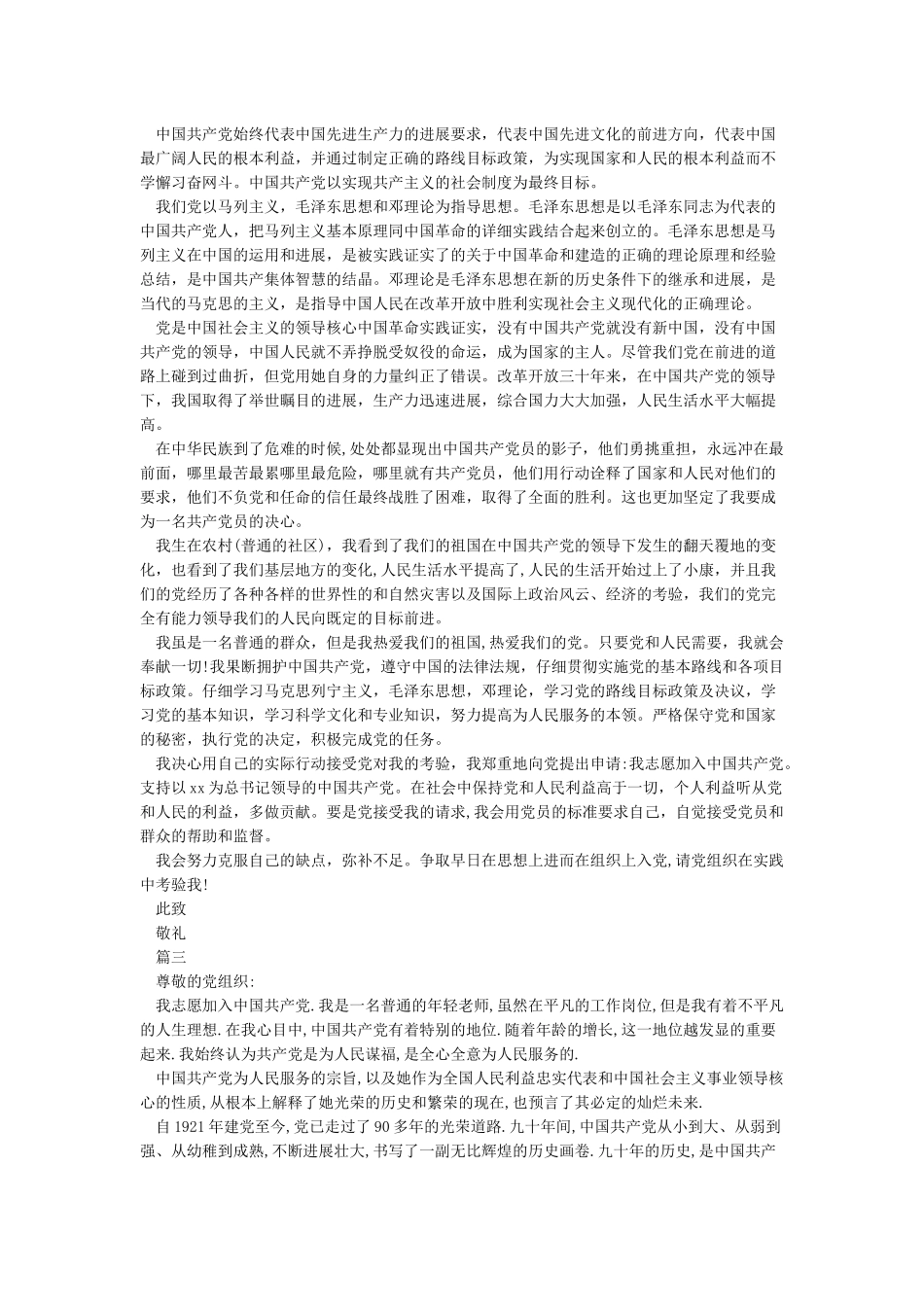 中国共产党始终代表中国先进生产力的进展要求，代表中国先进文化的前进方向，代表中国最广阔人民的根本利益，并通过制定正确的路线目标政策，为实现国家和人民的根本利益而不学懈习奋网斗。中国共产党以实现共产主义的社会制度为最终目标。

我们党以马列主义，毛泽东思想和邓理论为指导思想。毛泽东思想是以毛泽东同志为代表的中国共产党人，把马列主义基本原理同中国革命的详细实践结合起来创立的。毛泽东思想是马列主义在中国的运用和进展，是被实践证实了的关于中国革命和建造的正确的理论原理和经验总结，是中国共产集体智慧的结晶。邓理论是毛泽东思想在新的历史条件下的继承和进展，是当代的马克思的主义，是指导中国人民在改革开放中胜利实现社会主义现代化的正确理论。

党是中国社会主义的领导核心中国革命实践证实，没有中国共产党就没有新中国，没有中国共产党的领导，中国人民就不弄挣脱受奴役的命运，成为国家的主人。尽管我们党在前进的道路上碰到过曲折，但党用她自身的力量纠正了错误。改革开放三十年来，在中国共产党的领导下，我国取得了举世瞩目的进展，生产力迅速进展，综合国力大大加强，人民生活水平大幅提高。

在中华民族到了危难的时候，处处都显现出中国共产党员的影子，他们勇挑重担，永远冲在最前面，哪里最苦最累哪里最危险，哪里就有共产党员，他们用行动诠释了国家和人民对他们的要求，他们不负党和任命的信任最终战胜了困难，取得了全面的胜利。这也更加坚定了我要成为一名共产党员的决心。

我生在农村（普通的社区），我看到了我们的祖国在中国共产党的领导下发生的翻天覆地的变化，也看到了我们基层地方的变化，人民生活水平提高了，人民的生活开始过上了小康，并且我们的党经历了各种各样的世界性的和自然灾害以及国际上政治风云、经济的考验，我们的党完全有能力领导我们的人民向既定的目标前进。

我虽是一名普通的群众，但是我热爱我们的祖国，热爱我们的党。只要党和人民需要，我就会奉献一切！我果断拥护中国共产党，遵守中国的法律法规，仔细贯彻实施党的基本路线和各项目标政策。仔细学习马克思列宁主义，毛泽东思想，邓理论，学习党的路线目标政策及决议，学习党的基本知识，学习科学文化和专业知识，努力提高为人民服务的本领。严格保守党和国家的秘密，执行党的决定，积极完成党的任务。

我决心用自己的实际行动接受党对我的考验，我郑重地向党提出申请：我志愿加入中国共产党。支持以 xx 为总书记领导的中国共产党。在社会中保持党和人民利益高于一切，个人利益听从党和人民的利益，多做贡献。要是党接受我的请求，我会用党员的标准要求自己，自觉接受党员和群众的帮助和监督。

我会努力克服自己的缺点，弥补不足。争取早日在思想上进而在组织上入党，请党组织在实践中考验我！

此致

敬礼

篇三

尊敬的党组织：

我志愿加入中国共产党．我是一名普通的年轻老师，虽然在平凡的工作岗位，但是我有着不平凡的人生理想．在我心目中，中国共产党有着特别的地位．随着年龄的增长，这一地位越发显的重要起来．我始终认为共产党是为人民谋福，是全心全意为人民服务的．

中国共产党为人民服务的宗旨，以及她作为全国人民利益忠实代表和中国社会主义事业领导核心的性质，从根本上解释了她光荣的历史和繁荣的现在，也预言了其必定的灿烂未来．

自 1921 年建党至今，党已走过了 90 多年的光荣道路．九十年间，中国共产党从小到大、从弱到强、从幼稚到成熟，不断进展壮大，书写了一副无比辉煌的历史画卷．九十年的历史，是中国共产